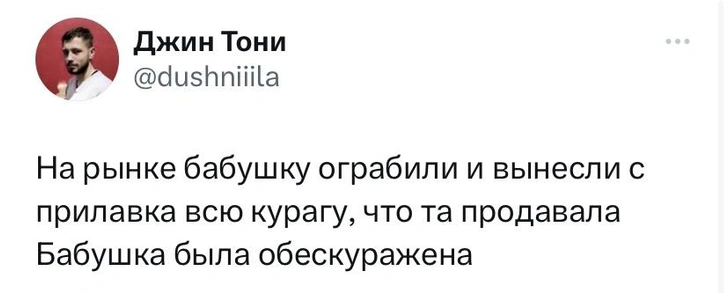 Джин Тони
@dushniiila

На рынке бабушку ограбили и вынесли с прилавка всю курагу, что та продавала
Бабушка была обескуражена